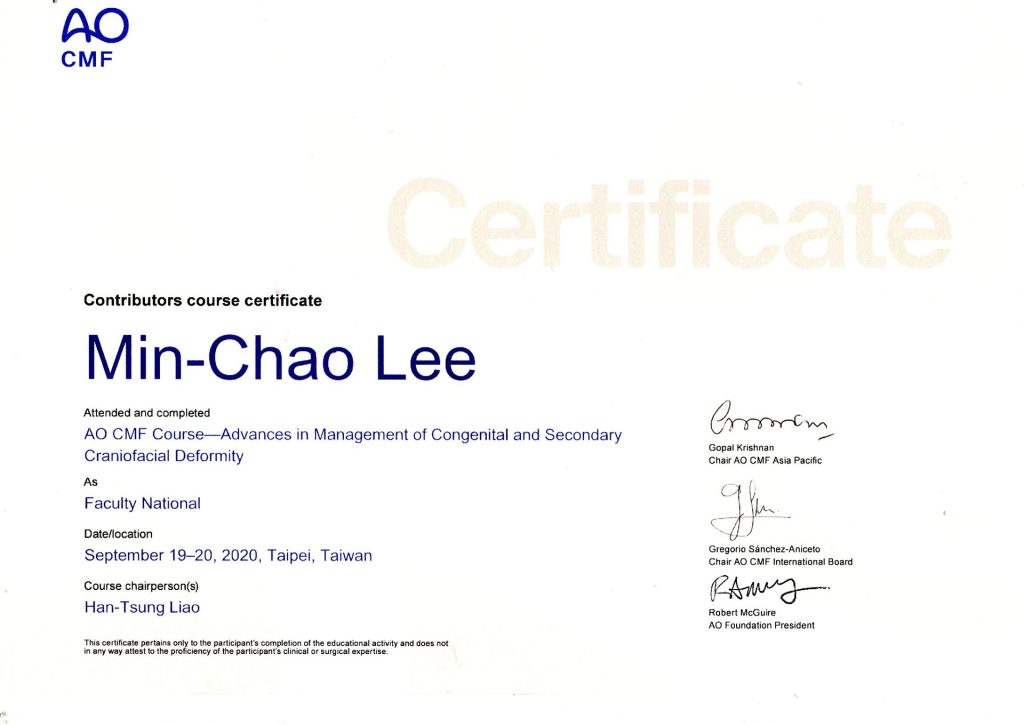 AO
CMF

Certificate

Contributors course certificate

Min-Chao Lee

Attended and completed
AO CMF Course—Advances in Management of Congenital and Secondary Craniofacial Deformity

As
Faculty National

Date/location
September 19–20, 2020, Taipei, Taiwan

Course chairperson(s)
Han-Tsung Liao

This certificate pertains only to the participant's completion of the educational activity and does not in any way attest to the proficiency of the participant's clinical or surgical expertise.

Gopal Krishnan
Chair AO CMF Asia Pacific

Gregorio Sánchez-Aniceto
Chair AO CMF International Board

Robert McGuire
AO Foundation President